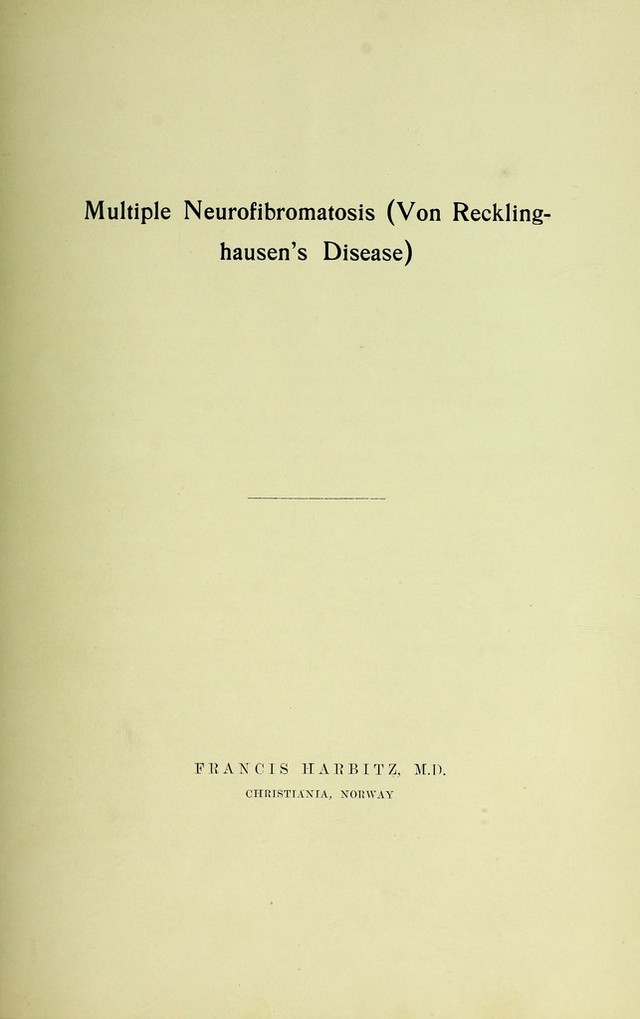 Multiple Neurofibromatosis (Von Recklinghausen's Disease)

FRANCIS HARBITZ, M.D.
CHRISTIANIA, NORWAY